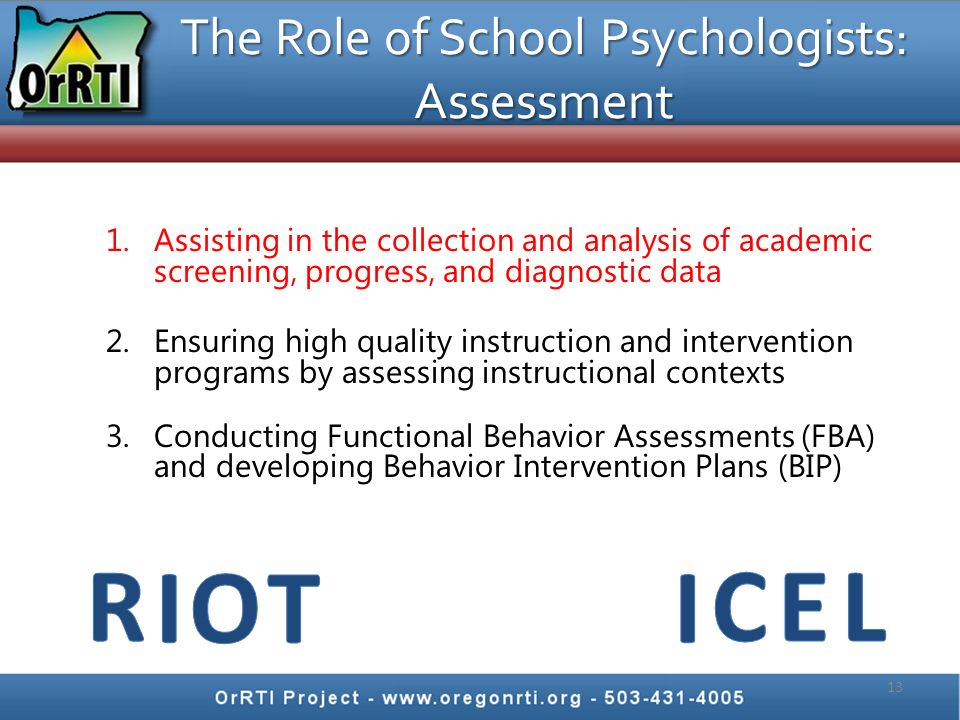 OrRTI

The Role of School Psychologists: Assessment

1. Assisting in the collection and analysis of academic screening, progress, and diagnostic data

2. Ensuring high quality instruction and intervention programs by assessing instructional contexts

3. Conducting Functional Behavior Assessments (FBA) and developing Behavior Intervention Plans (BIP)

RIOT

ICEL

13

OrRTI Project - www.oregonrti.org - 503-431-4005